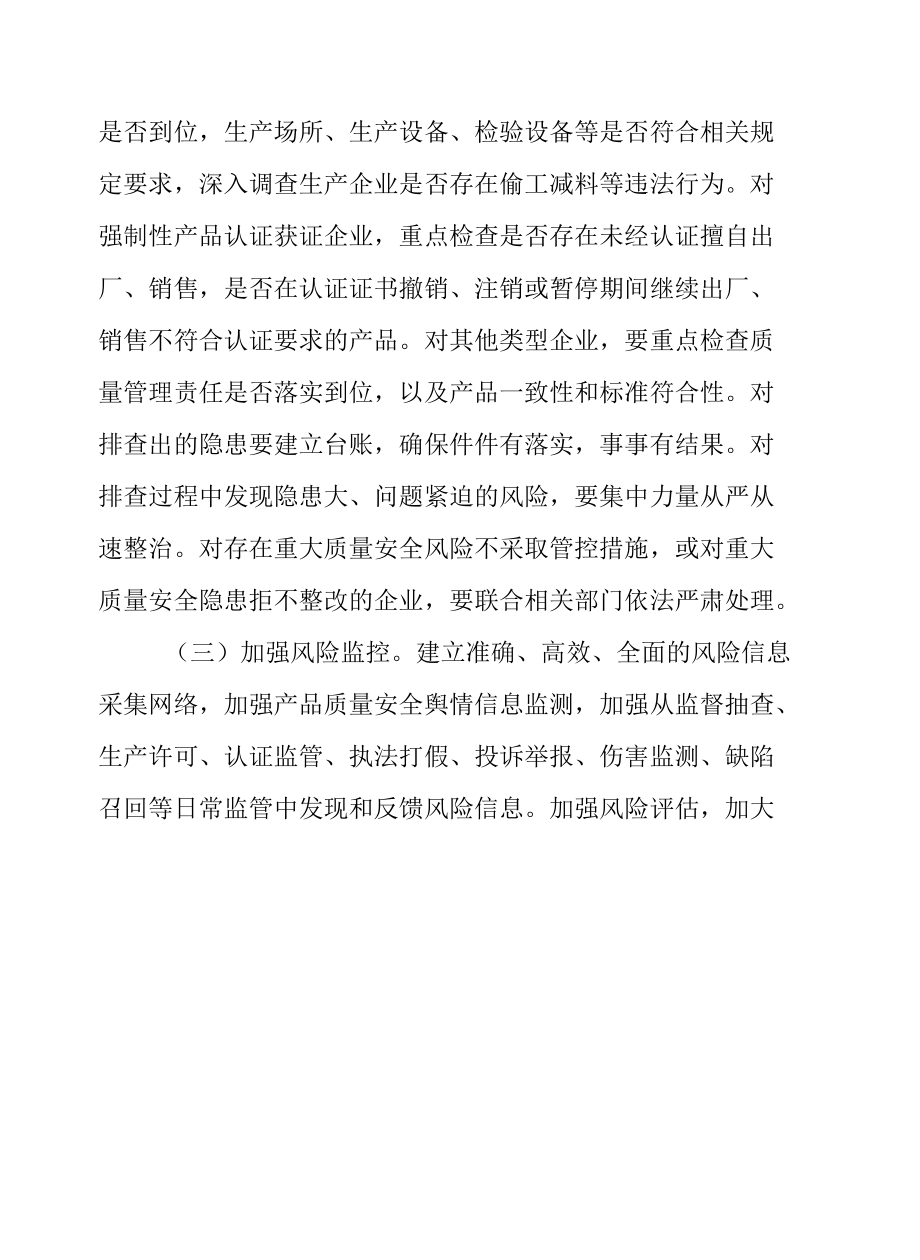 是否到位，生产场所、生产设备、检验设备等是否符合相关规定要求，深入调查生产企业是否存在偷工减料等违法行为。对强制性产品认证获证企业，重点检查是否存在未经认证擅自出厂、销售，是否在认证证书撤销、注销或暂停期间继续出厂、销售不符合认证要求的产品。对其他类型企业，要重点检查质量管理责任是否落实到位，以及产品一致性和标准符合性。对排查出的隐患要建立台账，确保件件有落实，事事有结果。对排查过程中发现隐患大、问题紧迫的风险，要集中力量从严从速整治。对存在重大质量安全风险不采取管控措施，或对重大质量安全隐患拒不整改的企业，要联合相关部门依法严肃处理。

（三）加强风险监控。建立准确、高效、全面的风险信息采集网络，加强产品质量安全舆情信息监测，加强从监督抽查、生产许可、认证监管、执法打假、投诉举报、伤害监测、缺陷召回等日常监管中发现和反馈风险信息。加强风险评估，加大